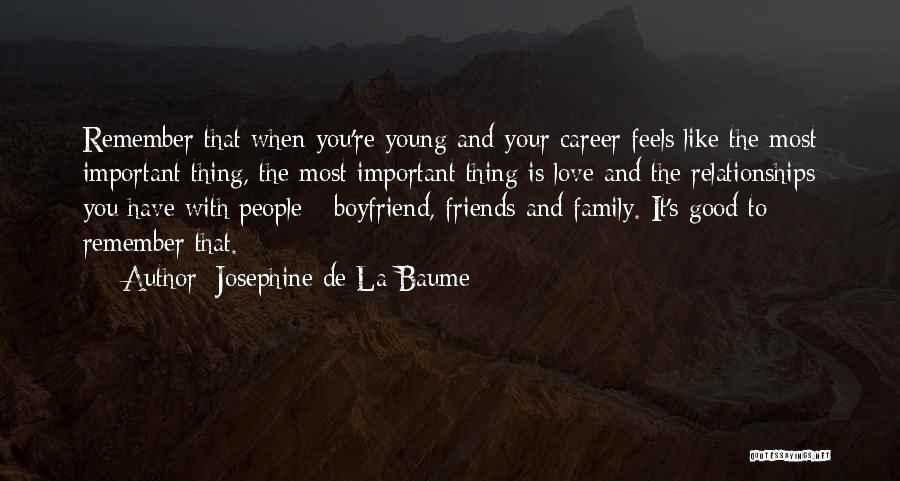 Remember that when you're young and your career feels like the most important thing, the most important thing is love and the relationships you have with people - boyfriend, friends and family. It's good to remember that.

— Author: Josephine de La Baume

QUOTESSAYINGS.NET